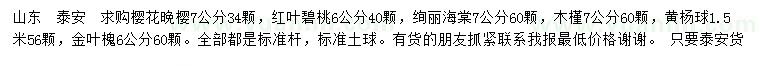 山东 泰安 求购樱花晚樱7公分34颗，红叶碧桃6公分40颗，绚丽海棠7公分60颗，木槿7公分60颗，黄杨球1.5米56颗，金叶槐6公分60颗。全部都是标准杆，标准土球。有货的朋友抓紧联系我报最低价格谢谢。 只要泰安货